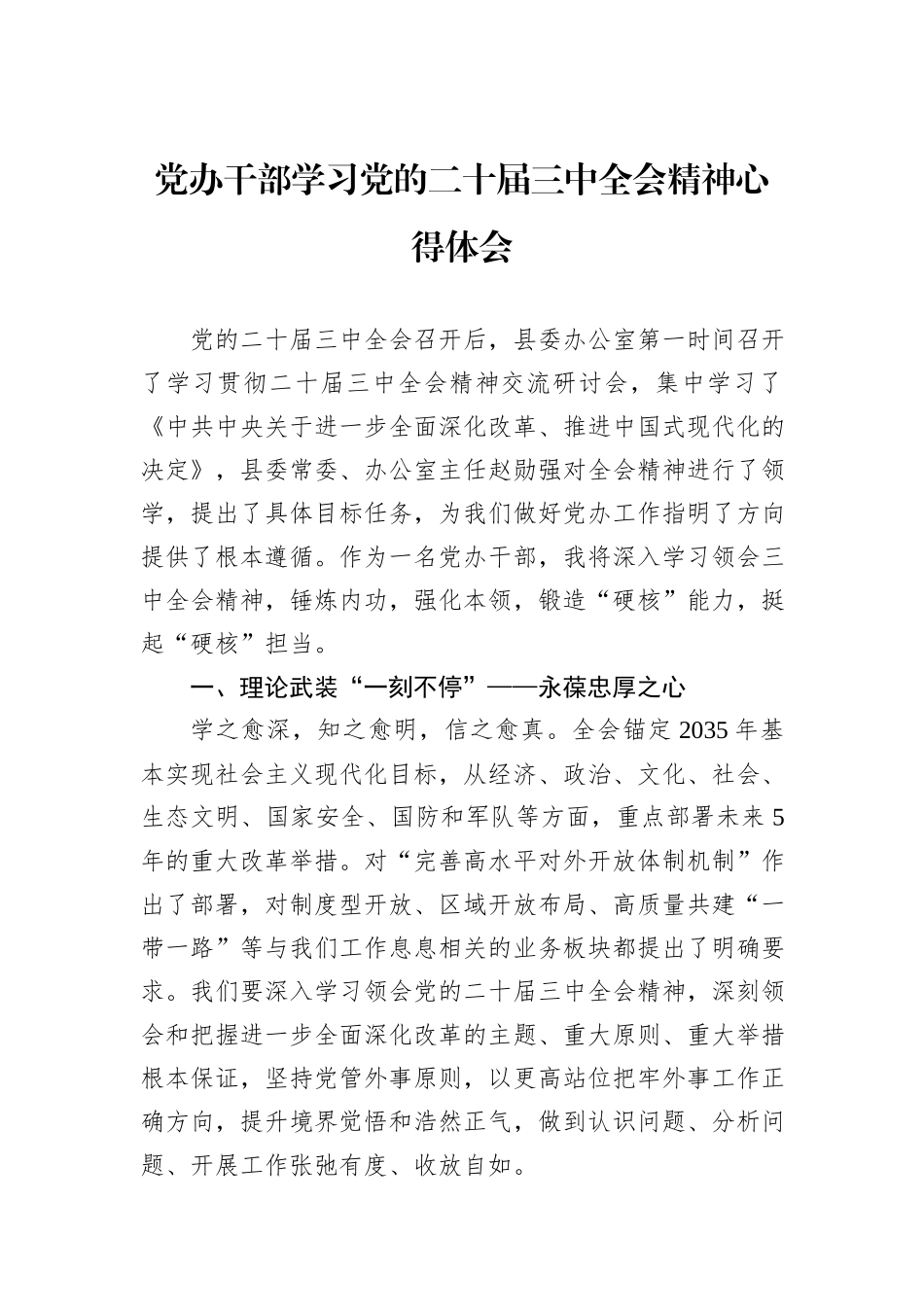 党办干部学习党的二十届三中全会精神心得体会

党的二十届三中全会召开后，县委办公室第一时间召开了学习贯彻二十届三中全会精神交流研讨会，集中学习了《中共中央关于进一步全面深化改革、推进中国式现代化的决定》，县委常委、办公室主任赵勋强对全会精神进行了领学，提出了具体目标任务，为我们做好党办工作指明了方向提供了根本遵循。作为一名党办干部，我将深入学习领会三中全会精神，锤炼内功，强化本领，锻造“硬核”能力，挺起“硬核”担当。

一、理论武装“一刻不停”——永葆忠厚之心

学之愈深，知之愈明，信之愈真。全会锚定2035年基本实现社会主义现代化目标，从经济、政治、文化、社会、生态文明、国家安全、国防和军队等方面，重点部署未来5年的重大改革举措。对“完善高水平对外开放体制机制”作出了部署，对制度型开放、区域开放布局、高质量共建“一带一路”等与我们工作息息相关的业务板块都提出了明确要求。我们要深入学习领会党的二十届三中全会精神，深刻领会和把握进一步全面深化改革的主题、重大原则、重大举措根本保证，坚持党管外事原则，以更高站位把牢外事工作正确方向，提升境界觉悟和浩然正气，做到认识问题、分析问题、开展工作张弛有度、收放自如。